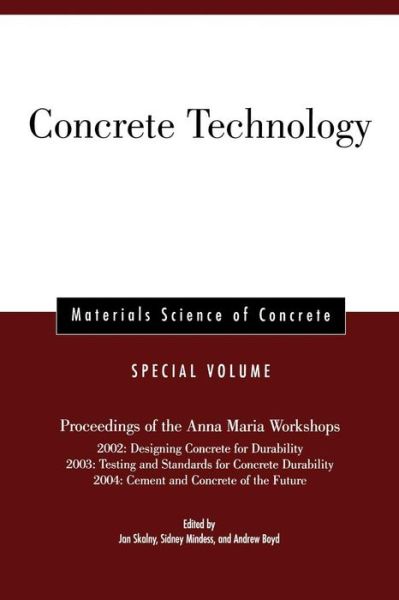 Concrete Technology

Materials Science of Concrete

SPECIAL VOLUME

Proceedings of the Anna Maria Workshops

2002: Designing Concrete for Durability
2003: Testing and Standards for Concrete Durability
2004: Cement and Concrete of the Future

Edited by
Jan Skalny, Sidney Mindess, and Andrew Boyd